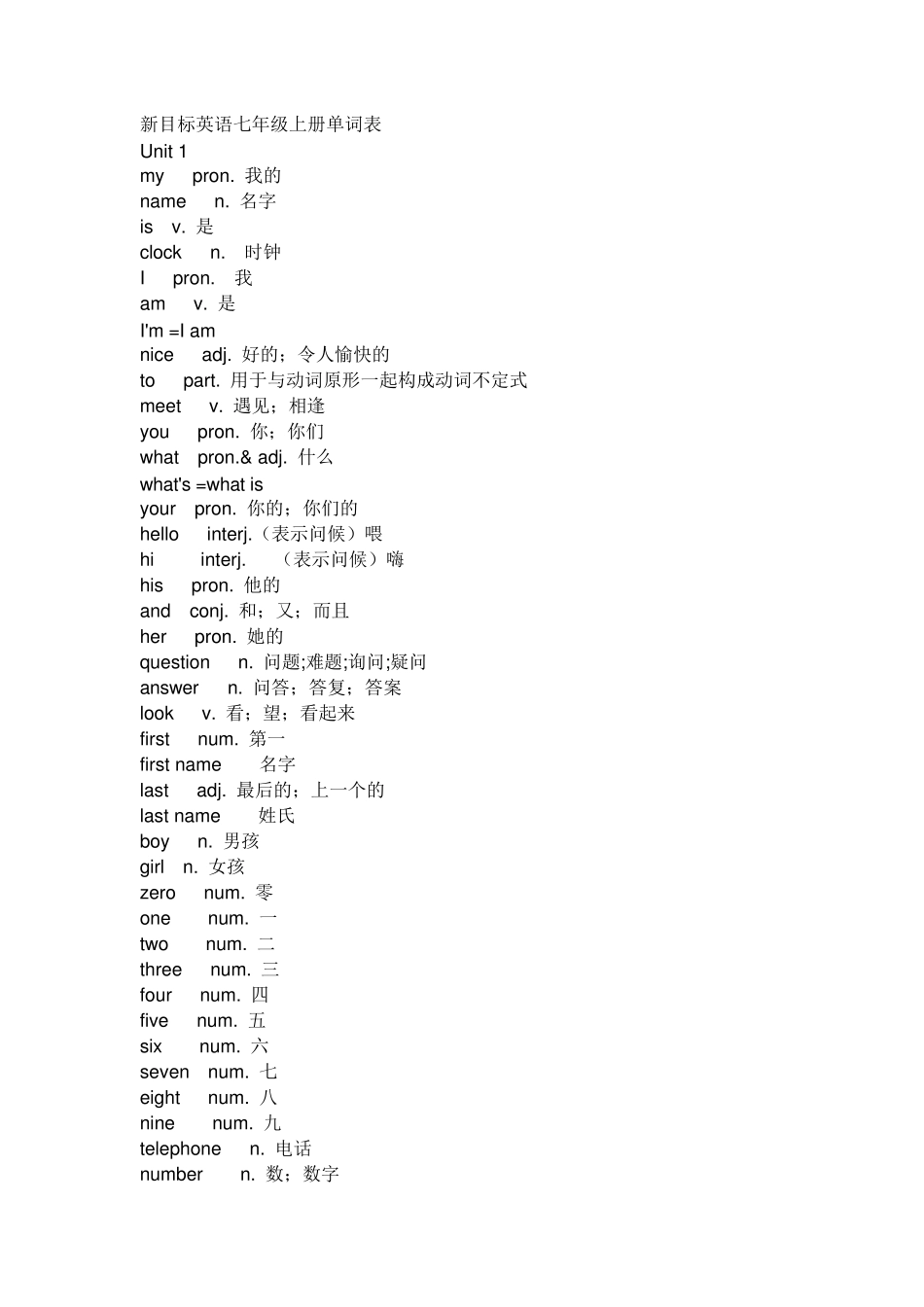 新目标英语七年级上册单词表
Unit 1
my pron. 我的
name n. 名字
is v. 是
clock n. 时钟
I pron. 我
am v. 是
I'm =I am
nice adj. 好的；令人愉快的
to part. 用于与动词原形一起构成动词不定式
meet v. 遇见；相逢
you pron. 你；你们
what pron.& adj. 什么
what's =what is
your pron. 你的；你们的
hello interj.（表示问候）喂
hi interj. （表示问候）嗨
his pron. 他的
and conj. 和；又；而且
her pron. 她的
question n. 问题;难题;询问;疑问
answer n. 问答；答复；答案
look v. 看；望；看起来
first num. 第一
first name 名字
last adj. 最后的；上一个的
last name 姓氏
boy n. 男孩
girl n. 女孩
zero num. 零
one num. 一
two num. 二
three num. 三
four num. 四
five num. 五
six num. 六
seven num. 七
eight num. 八
nine num. 九
telephone n. 电话
number n. 数；数字